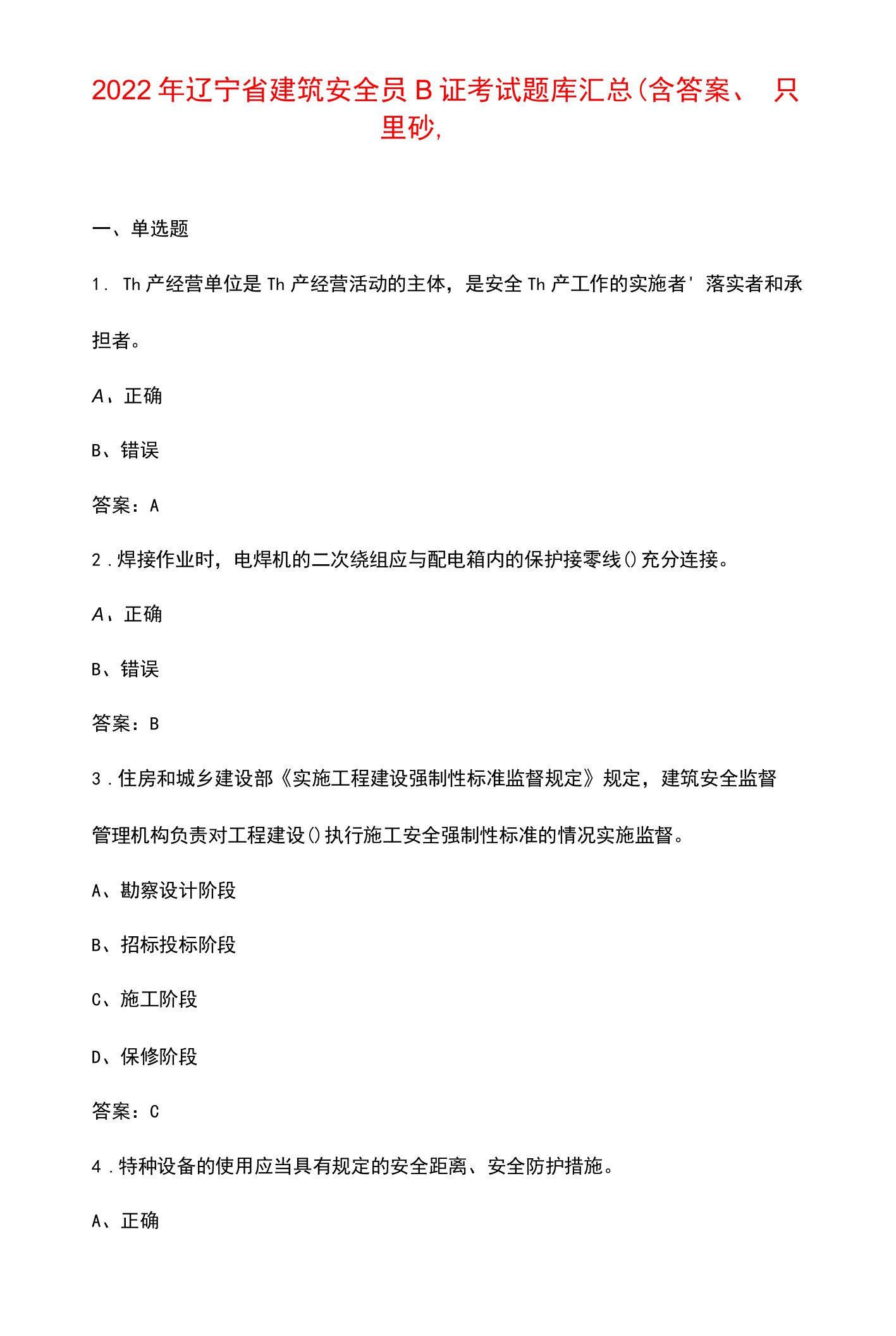 2022年辽宁省建筑安全员B证考试题库汇总(含答案、 只里砂,

一、单选题

1. Th产经营单位是Th产经营活动的主体，是安全Th产工作的实施者' 落实者和承担者。

A、正确

B、错误

答案：A

2.焊接作业时，电焊机的二次绕组应与配电箱内的保护接零线()充分连接。

A、正确

B、错误

答案：B

3.住房和城乡建设部《实施工程建设强制性标准监督规定》规定，建筑安全监督管理机构负责对工程建设()执行施工安全强制性标准的情况实施监督。

A、勘察设计阶段

B、招标投标阶段

C、施工阶段

D、保修阶段

答案：C

4.特种设备的使用应当具有规定的安全距离、安全防护措施。

A、正确